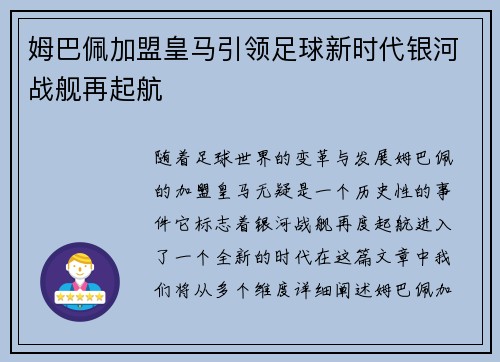 姆巴佩加盟皇马引领足球新时代银河战舰再起航

随着足球世界的变革与发展姆巴佩的加盟皇马无疑是一个历史性的事件它标志着银河战舰再度起航进入了一个全新的时代在这篇文章中我们将从多个维度详细阐述姆巴佩加